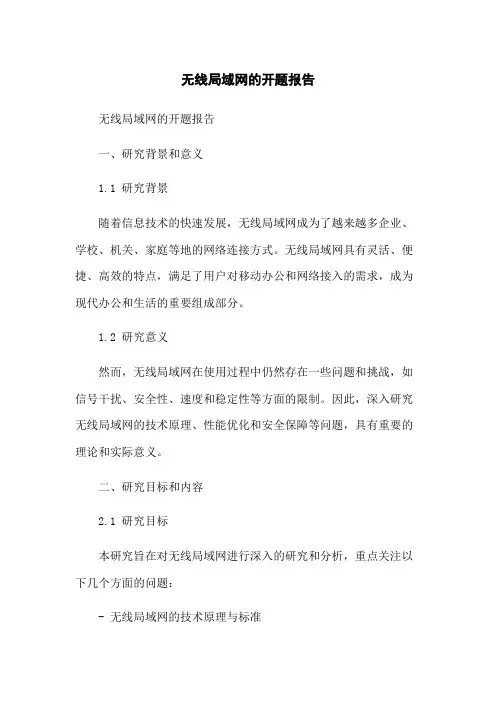 无线局域网的开题报告

无线局域网的开题报告

一、研究背景和意义

1.1 研究背景

随着信息技术的快速发展，无线局域网成为了越来越多企业、学校、机关、家庭等地的网络连接方式。无线局域网具有灵活、便捷、高效的特点，满足了用户对移动办公和网络接入的需求，成为现代办公和生活的重要组成部分。

1.2 研究意义

然而，无线局域网在使用过程中仍然存在一些问题和挑战，如信号干扰、安全性、速度和稳定性等方面的限制。因此，深入研究无线局域网的技术原理、性能优化和安全保障等问题，具有重要的理论和实际意义。

二、研究目标和内容

2.1 研究目标

本研究旨在对无线局域网进行深入的研究和分析，重点关注以下几个方面的问题：

- 无线局域网的技术原理与标准